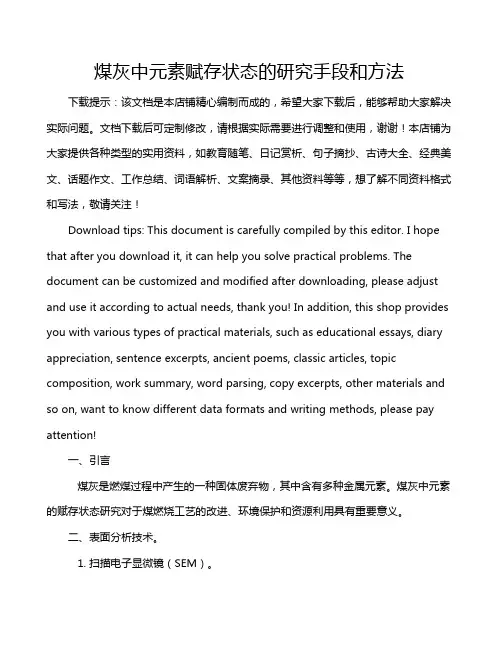 煤灰中元素赋存状态的研究手段和方法

下载提示：该文档是本店铺精心编制而成的，希望大家下载后，能够帮助大家解决实际问题。文档下载后可定制修改，请根据实际需要进行调整和使用，谢谢！本店铺为大家提供各种类型的实用资料，如教育随笔、日记赏析、句子摘抄、古诗大全、经典美文、话题作文、工作总结、词语解析、文案摘录、其他资料等等，想了解不同资料格式和写法，敬请关注！

Download tips: This document is carefully compiled by this editor. I hope that after you download it, it can help you solve practical problems. The document can be customized and modified after downloading, please adjust and use it according to actual needs, thank you! In addition, this shop provides you with various types of practical materials, such as educational essays, diary appreciation, sentence excerpts, ancient poems, classic articles, topic composition, work summary, word parsing, copy excerpts, other materials and so on, want to know different data formats and writing methods, please pay attention!

一、引言

煤灰是燃煤过程中产生的一种固体废弃物，其中含有多种金属元素。煤灰中元素的赋存状态研究对于煤燃烧工艺的改进、环境保护和资源利用具有重要意义。

二、表面分析技术。

1. 扫描电子显微镜（SEM）。